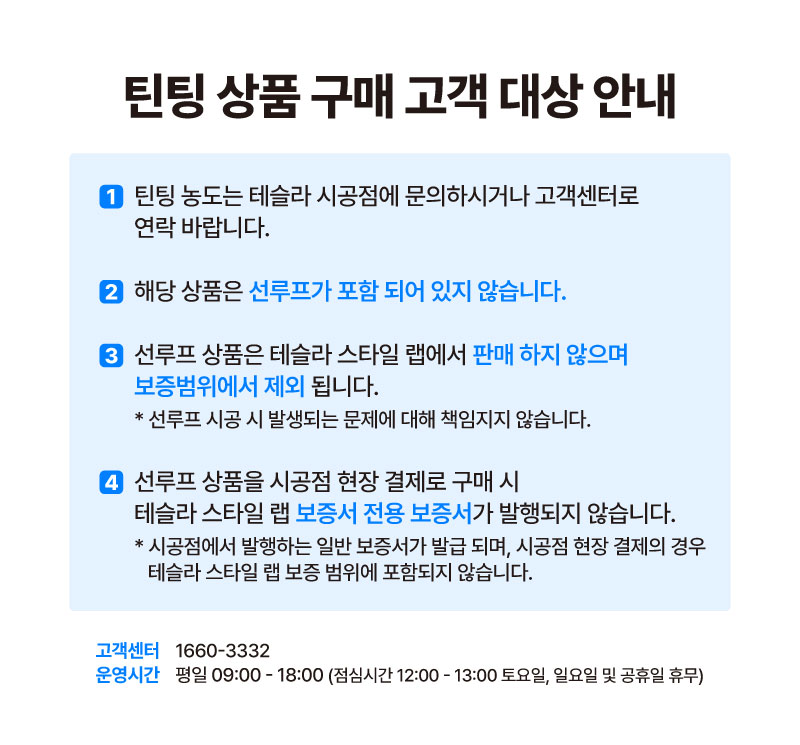 틴팅 상품 구매 고객 대상 안내

1 틴팅 농도는 테슬라 시공점에 문의하시거나 고객센터로 연락 바랍니다.

2 해당 상품은 선루프가 포함 되어 있지 않습니다.

3 선루프 상품은 테슬라 스타일 랩에서 판매 하지 않으며 보증범위에서 제외 됩니다.
* 선루프 시공 시 발생되는 문제에 대해 책임지지 않습니다.

4 선루프 상품을 시공점 현장 결제로 구매 시 테슬라 스타일 랩 보증서 전용 보증서가 발행되지 않습니다.
* 시공점에서 발행하는 일반 보증서가 발급 되며, 시공점 현장 결제의 경우 테슬라 스타일 랩 보증 범위에 포함되지 않습니다.

고객센터 1660-3332
운영시간 평일 09:00 - 18:00 (점심시간 12:00 - 13:00 토요일, 일요일 및 공휴일 휴무)